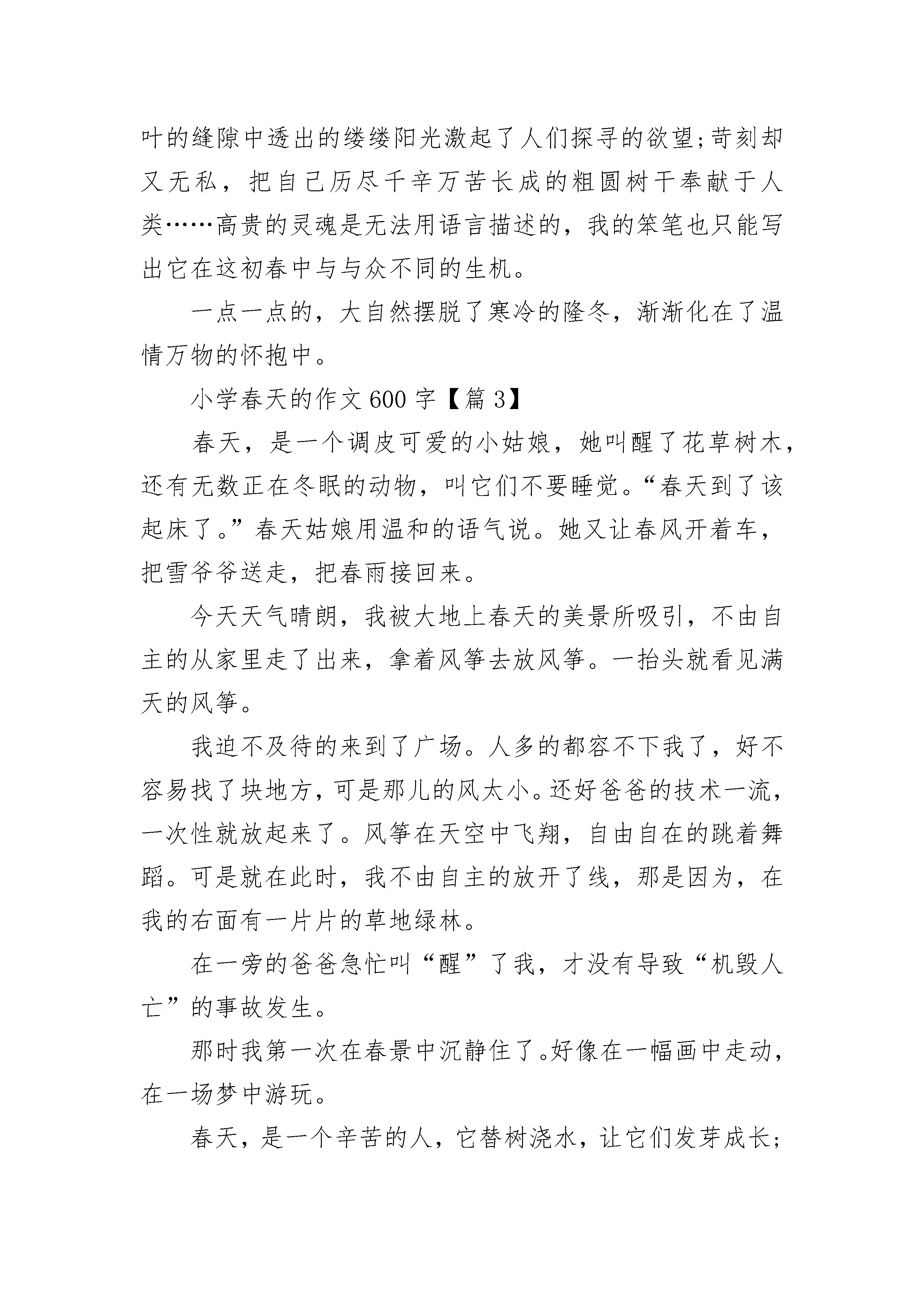 叶的缝隙中透出的缕缕阳光激起了人们探寻的欲望;苛刻却又无私，把自己历尽千辛万苦长成的粗圆树干奉献于人类……高贵的灵魂是无法用语言描述的，我的笨笔也只能写出它在这初春中与与众不同的生机。

一点一点的，大自然摆脱了寒冷的隆冬，渐渐化在了温情万物的怀抱中。

小学春天的作文600字【篇3】

春天，是一个调皮可爱的小姑娘，她叫醒了花草树木，还有无数正在冬眠的动物，叫它们不要睡觉。“春天到了该起床了。”春天姑娘用温和的语气说。她又让春风开着车，把雪爷爷送走，把春雨接回来。

今天天气晴朗，我被大地上春天的美景所吸引，不由自主的从家里走了出来，拿着风筝去放风筝。一抬头就看见满天的风筝。

我迫不及待的来到了广场。人多的都容不下我了，好不容易找了块地方，可是那儿的风太小。还好爸爸的技术一流，一次性就放起来了。风筝在天空中飞翔，自由自在的跳着舞蹈。可是就在此时，我不由自主的放开了线，那是因为，在我的右面有一片片的草地绿林。

在一旁的爸爸急忙叫“醒”了我，才没有导致“机毁人亡”的事故发生。

那时我第一次在春景中沉静住了。好像在一幅画中走动，在一场梦中游玩。

春天，是一个辛苦的人，它替树浇水，让它们发芽成长;